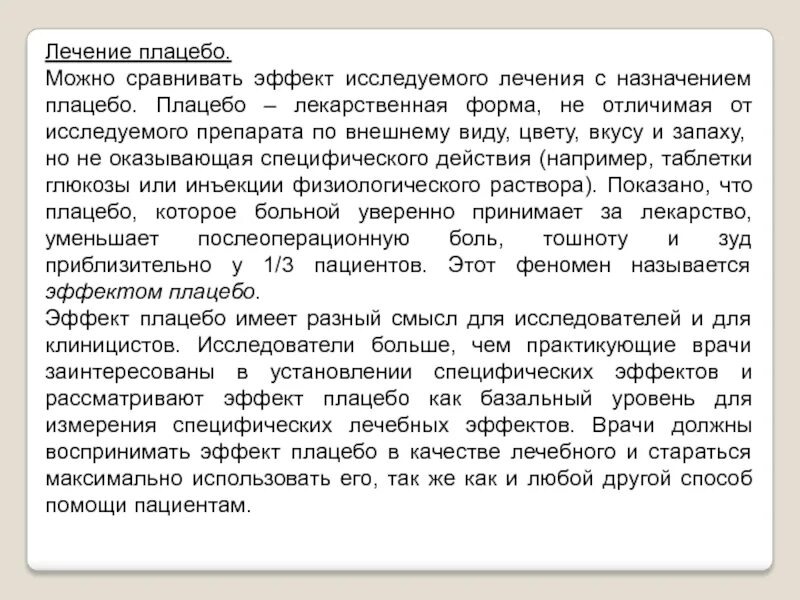 Лечение плацебо.
Можно сравнивать эффект исследуемого лечения с назначением плацебо. Плацебо – лекарственная форма, не отличимая от исследуемого препарата по внешнему виду, цвету, вкусу и запаху, но не оказывающая специфического действия (например, таблетки глюкозы или инъекции физиологического раствора). Показано, что плацебо, которое больной уверенно принимает за лекарство, уменьшает послеоперационную боль, тошноту и зуд приблизительно у 1/3 пациентов. Этот феномен называется эффектом плацебо.
Эффект плацебо имеет разный смысл для исследователей и для клиницистов. Исследователи больше, чем практикующие врачи заинтересованы в установлении специфических эффектов и рассматривают эффект плацебо как базальный уровень для измерения специфических лечебных эффектов. Врачи должны воспринимать эффект плацебо в качестве лечебного и стараться максимально использовать его, так же как и любой другой способ помощи пациентам.